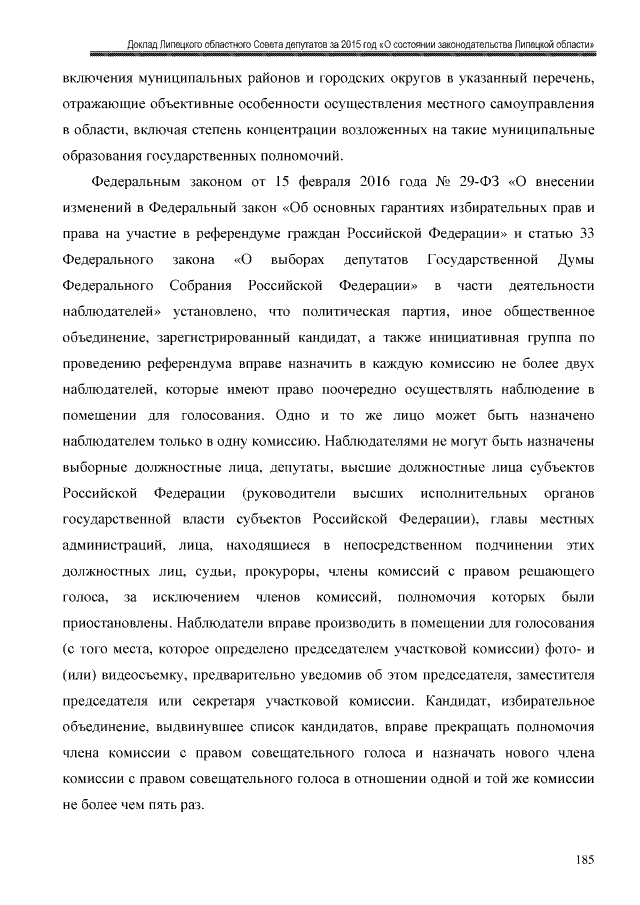 Доклад Липецкого областного Совета депутатов за 2015 год «О состоянии законодательства Липецкой области»

включения муниципальных районов и городских округов в указанный перечень, отражающие объективные особенности осуществления местного самоуправления в области, включая степень концентрации возложенных на такие муниципальные образования государственных полномочий.

Федеральным законом от 15 февраля 2016 года № 29-ФЗ «О внесении изменений в Федеральный закон «Об основных гарантиях избирательных прав и права на участие в референдуме граждан Российской Федерации» и статью 33 Федерального закона «О выборах депутатов Государственной Думы Федерального Собрания Российской Федерации» в части деятельности наблюдателей» установлено, что политическая партия, иное общественное объединение, зарегистрированный кандидат, а также инициативная группа по проведению референдума вправе назначить в каждую комиссию не более двух наблюдателей, которые имеют право поочередно осуществлять наблюдение в помещении для голосования. Одно и то же лицо может быть назначено наблюдателем только в одну комиссию. Наблюдателями не могут быть назначены выборные должностные лица, депутаты, высшие должностные лица субъектов Российской Федерации (руководители высших исполнительных органов государственной власти субъектов Российской Федерации), главы местных администраций, лица, находящиеся в непосредственном подчинении этих должностных лиц, судьи, прокуроры, члены комиссий с правом решающего голоса, за исключением членов комиссий, полномочия которых были приостановлены. Наблюдатели вправе производить в помещении для голосования (с того места, которое определено председателем участковой комиссии) фото- и (или) видеосъемку, предварительно уведомив об этом председателя, заместителя председателя или секретаря участковой комиссии. Кандидат, избирательное объединение, выдвинувшее список кандидатов, вправе прекращать полномочия члена комиссии с правом совещательного голоса и назначать нового члена комиссии с правом совещательного голоса в отношении одной и той же комиссии не более чем пять раз.

185